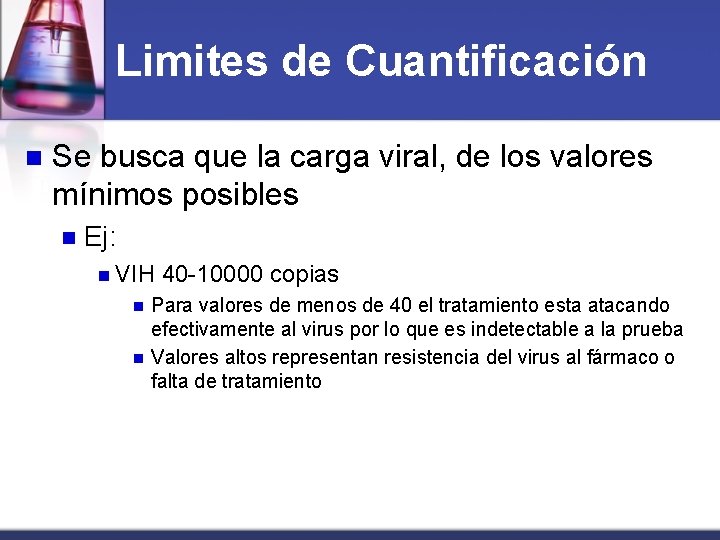 Limites de Cuantificación

Se busca que la carga viral, de los valores mínimos posibles

Ej:

VIH 40-10000 copias

Para valores de menos de 40 el tratamiento esta atacando efectivamente al virus por lo que es indetectable a la prueba

Valores altos representan resistencia del virus al fármaco o falta de tratamiento